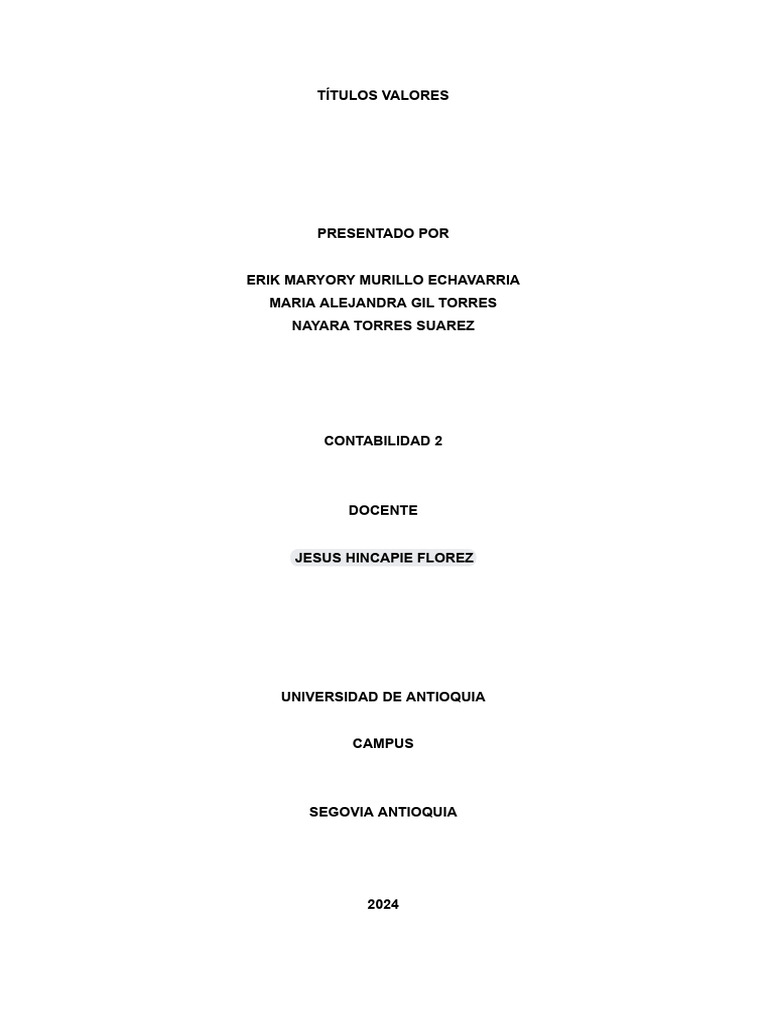 TÍTULOS VALORES

PRESENTADO POR

ERIK MARYORY MURILLO ECHAVARRIA
MARIA ALEJANDRA GIL TORRES
NAYARA TORRES SUAREZ

CONTABILIDAD 2

DOCENTE

JESUS HINCAPIE FLOREZ

UNIVERSIDAD DE ANTIOQUIA

CAMPUS

SEGOVIA ANTIOQUIA

2024